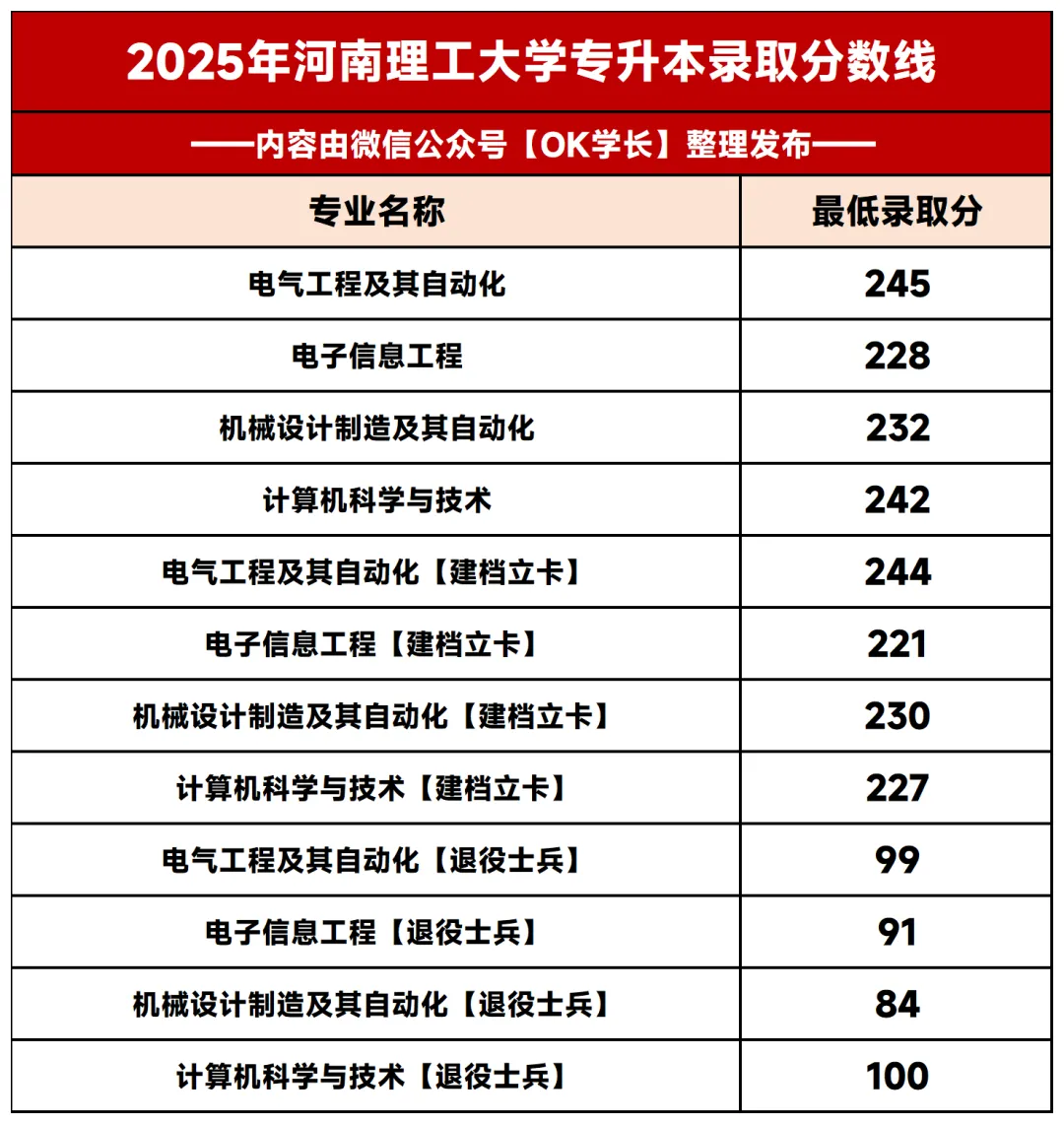 2025年河南理工大学专升本录取分数线

——内容由微信公众号【OK学长】整理发布——

| 专业名称 | 最低录取分 |
|---|---|
| 电气工程及其自动化 | 245 |
| 电子信息工程 | 228 |
| 机械设计制造及其自动化 | 232 |
| 计算机科学与技术 | 242 |
| 电气工程及其自动化【建档立卡】 | 244 |
| 电子信息工程【建档立卡】 | 221 |
| 机械设计制造及其自动化【建档立卡】 | 230 |
| 计算机科学与技术【建档立卡】 | 227 |
| 电气工程及其自动化【退役士兵】 | 99 |
| 电子信息工程【退役士兵】 | 91 |
| 机械设计制造及其自动化【退役士兵】 | 84 |
| 计算机科学与技术【退役士兵】 | 100 |